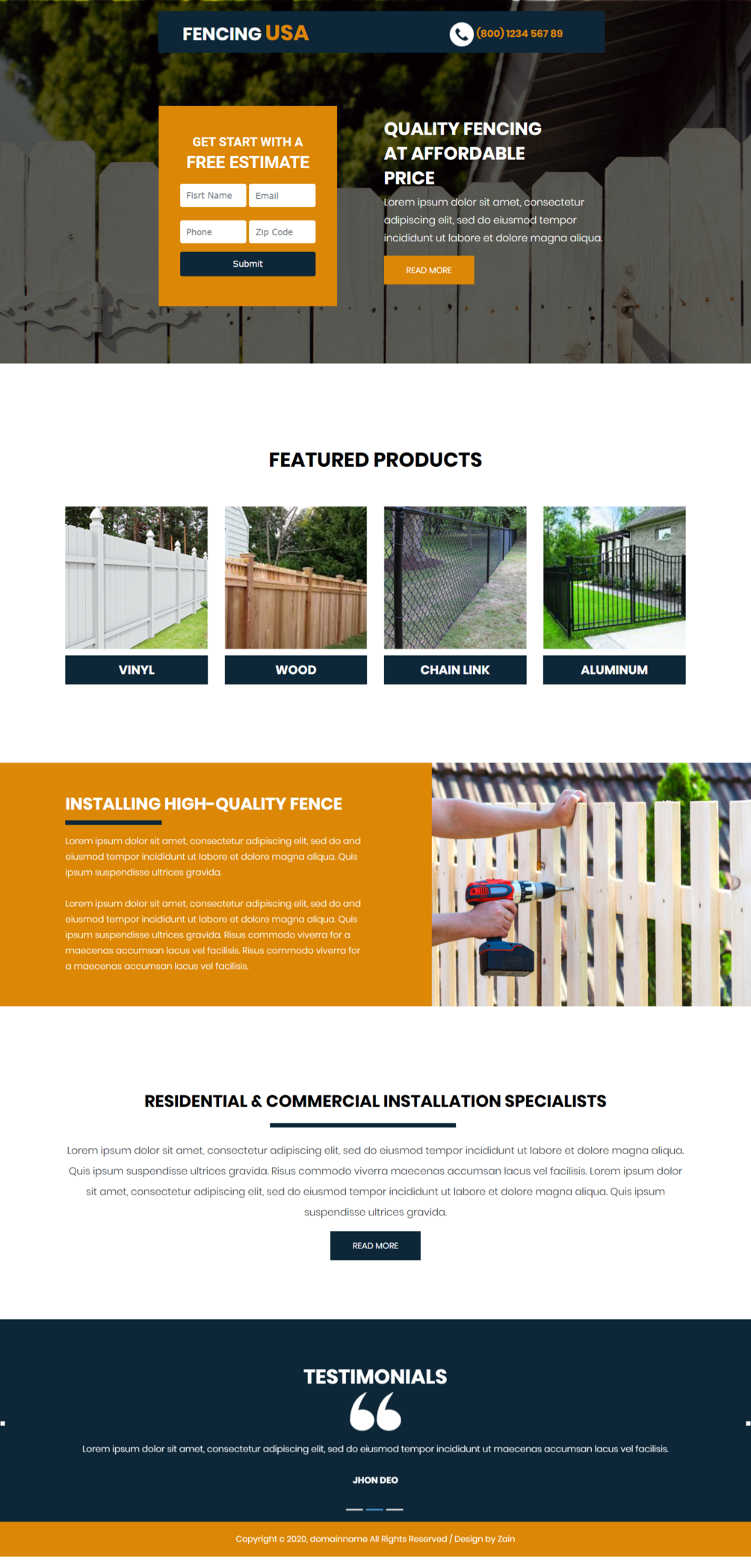 FENCING USA

(800) 1234 567 89

GET START WITH A
FREE ESTIMATE

Fisrt Name
Email
Phone
Zip Code
Submit

QUALITY FENCING AT AFFORDABLE PRICE

Lorem ipsum dolor sit amet, consectetur adipiscing elit, sed do eiusmod tempor incididunt ut labore et dolore magna aliqua.

READ MORE

FEATURED PRODUCTS

VINYL

WOOD

CHAIN LINK

ALUMINUM

INSTALLING HIGH-QUALITY FENCE

Lorem ipsum dolor sit amet, consectetur adipiscing elit, sed do and eiusmod tempor incididunt ut labore et dolore magna aliqua. Quis ipsum suspendisse ultrices gravida.

Lorem ipsum dolor sit amet, consectetur adipiscing elit, sed do and eiusmod tempor incididunt ut labore et dolore magna aliqua. Quis ipsum suspendisse ultrices gravida. Risus commodo viverra for a maecenas accumsan lacus vel facilisis. Risus commodo viverra for a maecenas accumsan lacus vel facilisis.

RESIDENTIAL & COMMERCIAL INSTALLATION SPECIALISTS

Lorem ipsum dolor sit amet, consectetur adipiscing elit, sed do eiusmod tempor incididunt ut labore et dolore magna aliqua. Quis ipsum suspendisse ultrices gravida. Risus commodo viverra maecenas accumsan lacus vel facilisis. Lorem ipsum dolor sit amet, consectetur adipiscing elit, sed do eiusmod tempor incididunt ut labore et dolore magna aliqua. Quis ipsum suspendisse ultrices gravida.

READ MORE

TESTIMONIALS

Lorem ipsum dolor sit amet, consectetur adipiscing elit, sed do eiusmod tempor incididunt ut maecenas accumsan lacus vel facilisis.

JHON DEO

Copyright c 2020, domainname All Rights Reserved / Design by Zain